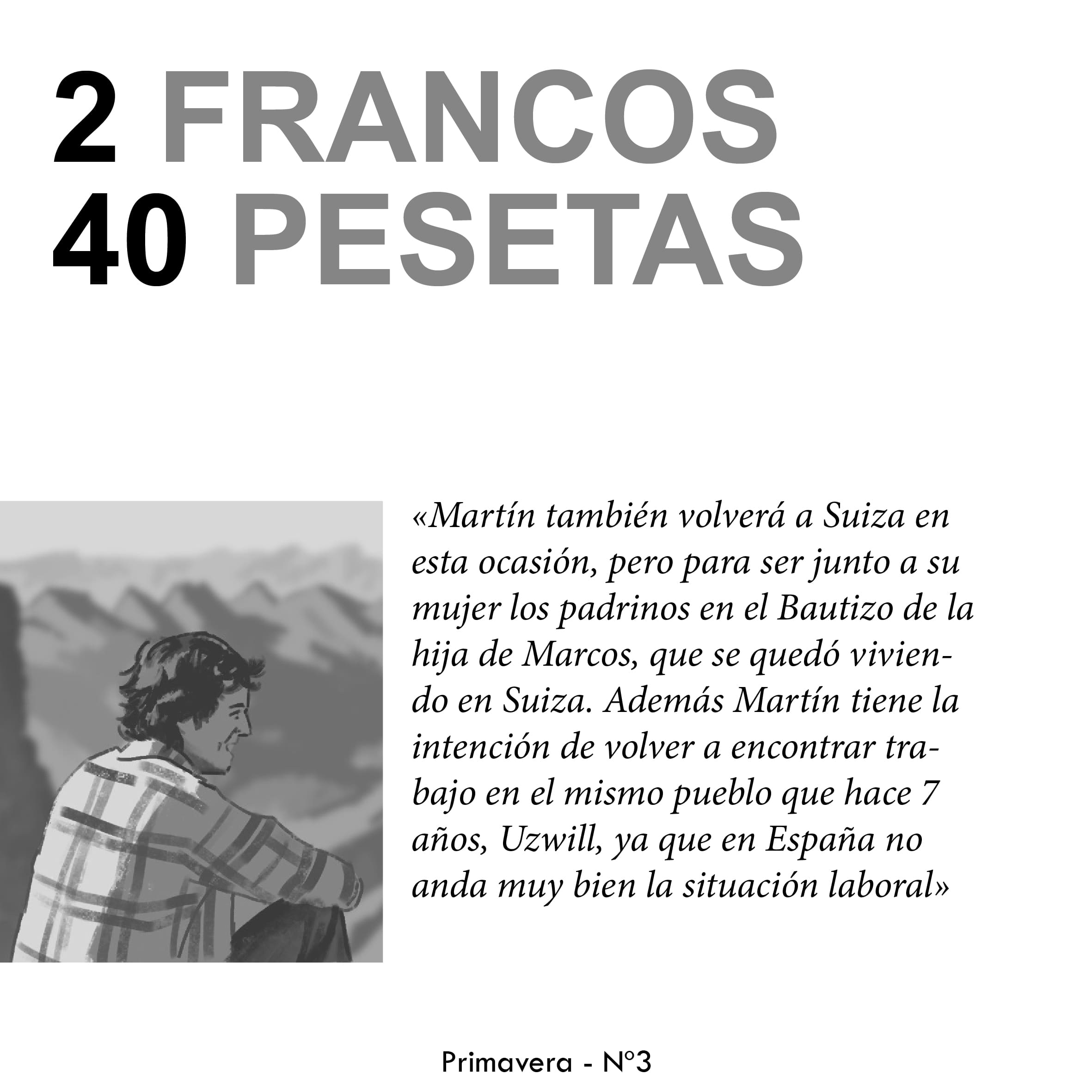 2 FRANCOS
40 PESETAS

«Martín también volverá a Suiza en esta ocasión, pero para ser junto a su mujer los padrinos en el Bautizo de la hija de Marcos, que se quedó viviendo en Suiza. Además Martín tiene la intención de volver a encontrar trabajo en el mismo pueblo que hace 7 años, Uzwill, ya que en España no anda muy bien la situación laboral»

Primavera - Nº3